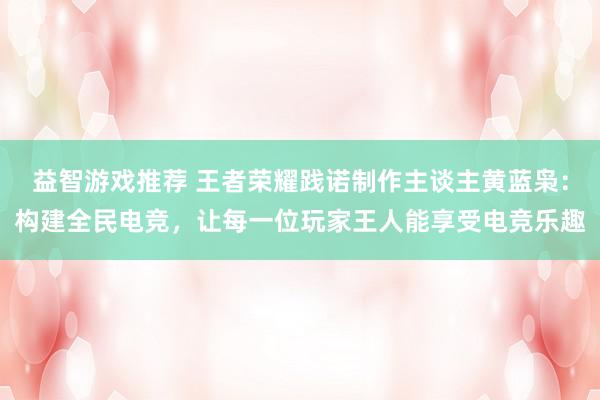 益智游戏推荐 王者荣耀践诺制作主谈主黄蓝枭：构建全民电竞，让每一位玩家王人能享受电竞乐趣